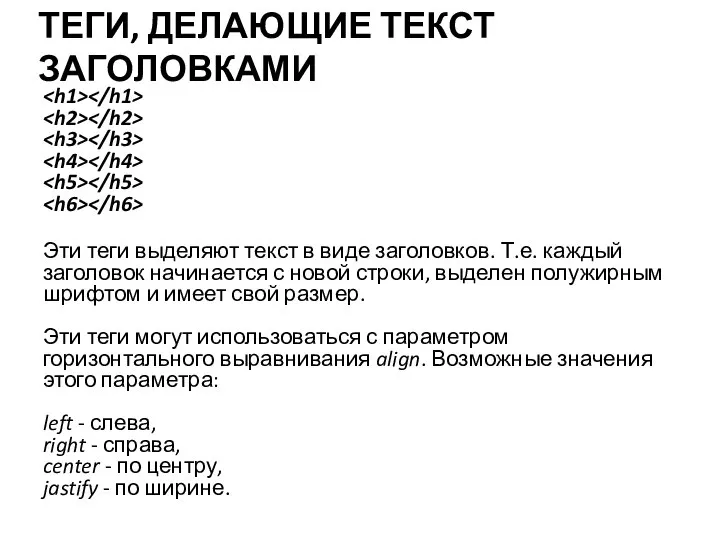 ТЕГИ, ДЕЛАЮЩИЕ ТЕКСТ ЗАГОЛОВКАМИ

<h1></h1>
<h2></h2>
<h3></h3>
<h4></h4>
<h5></h5>
<h6></h6>

Эти теги выделяют текст в виде заголовков. Т.е. каждый заголовок начинается с новой строки, выделен полужирным шрифтом и имеет свой размер.

Эти теги могут использоваться с параметром горизонтального выравнивания align. Возможные значения этого параметра:

left - слева,
right - справа,
center - по центру,
jastify - по ширине.